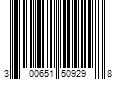 3 00651 50929 8